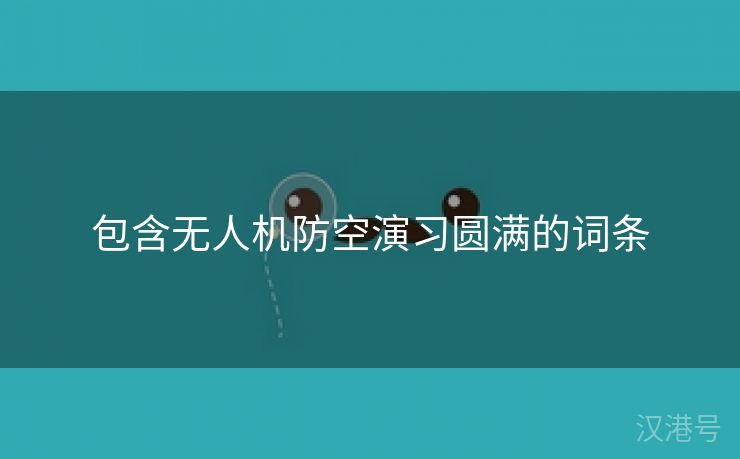 包含无人机防空演习圆满的词条

汉港号